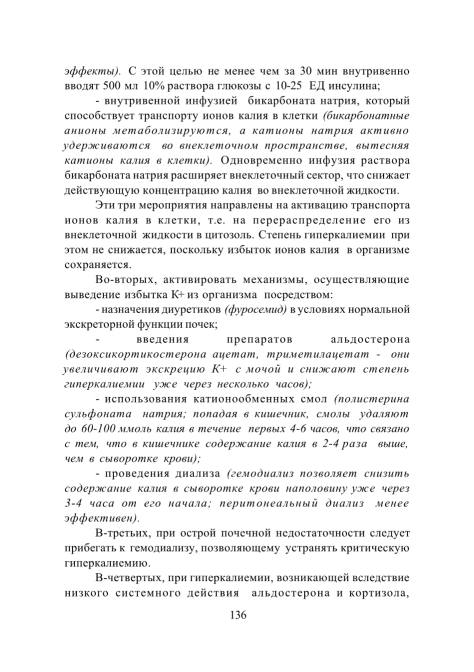 эффекты). С этой целью не менее чем за 30 мин внутривенно вводят 500 мл 10% раствора глюкозы с 10-25 ЕД инсулина;

- внутривенной инфузией бикарбоната натрия, который способствует транспорту ионов калия в клетки (бикарбонатные анионы метаболизируются, а катионы натрия активно удерживаются во внеклеточном пространстве, вытесняя катионы калия в клетки). Одновременно инфузия раствора бикарбоната натрия расширяет внеклеточный сектор, что снижает действующую концентрацию калия во внеклеточной жидкости.

Эти три мероприятия направлены на активацию транспорта ионов калия в клетки, т.е. на перераспределение его из внеклеточной жидкости в цитозоль. Степень гиперкалиемии при этом не снижается, поскольку избыток ионов калия в организме сохраняется.

Во-вторых, активировать механизмы, осуществляющие выведение избытка К+ из организма посредством:

- назначения диуретиков (фуросемид) в условиях нормальной экскреторной функции почек;

- введения препаратов альдостерона (дезоксикортикостерона ацетат, триметилацетат - они увеличивают экскрецию К+ с мочой и снижают степень гиперкалиемии уже через несколько часов);

- использования катионообменных смол (полистерина сульфоната натрия; попадая в кишечник, смолы удаляют до 60-100 ммоль калия в течение первых 4-6 часов, что связано с тем, что в кишечнике содержание калия в 2-4 раза выше, чем в сыворотке крови);

- проведения диализа (гемодиализ позволяет снизить содержание калия в сыворотке крови наполовину уже через 3-4 часа от его начала; перитонеальный диализ менее эффективен).

В-третьих, при острой почечной недостаточности следует прибегать к гемодиализу, позволяющему устранять критическую гиперкалиемию.

В-четвертых, при гиперкалиемии, возникающей вследствие низкого системного действия альдостерона и кортизола,

136